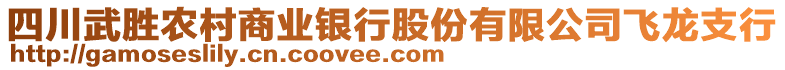 四川武胜农村商业银行股份有限公司飞龙支行
http://gamoseslily.cn.coovee.com